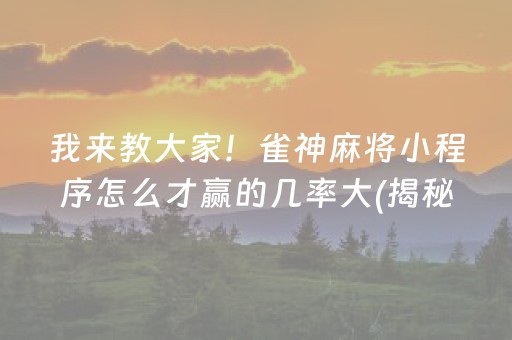 我来教大家！雀神麻将小程序怎么才赢的几率大(揭秘